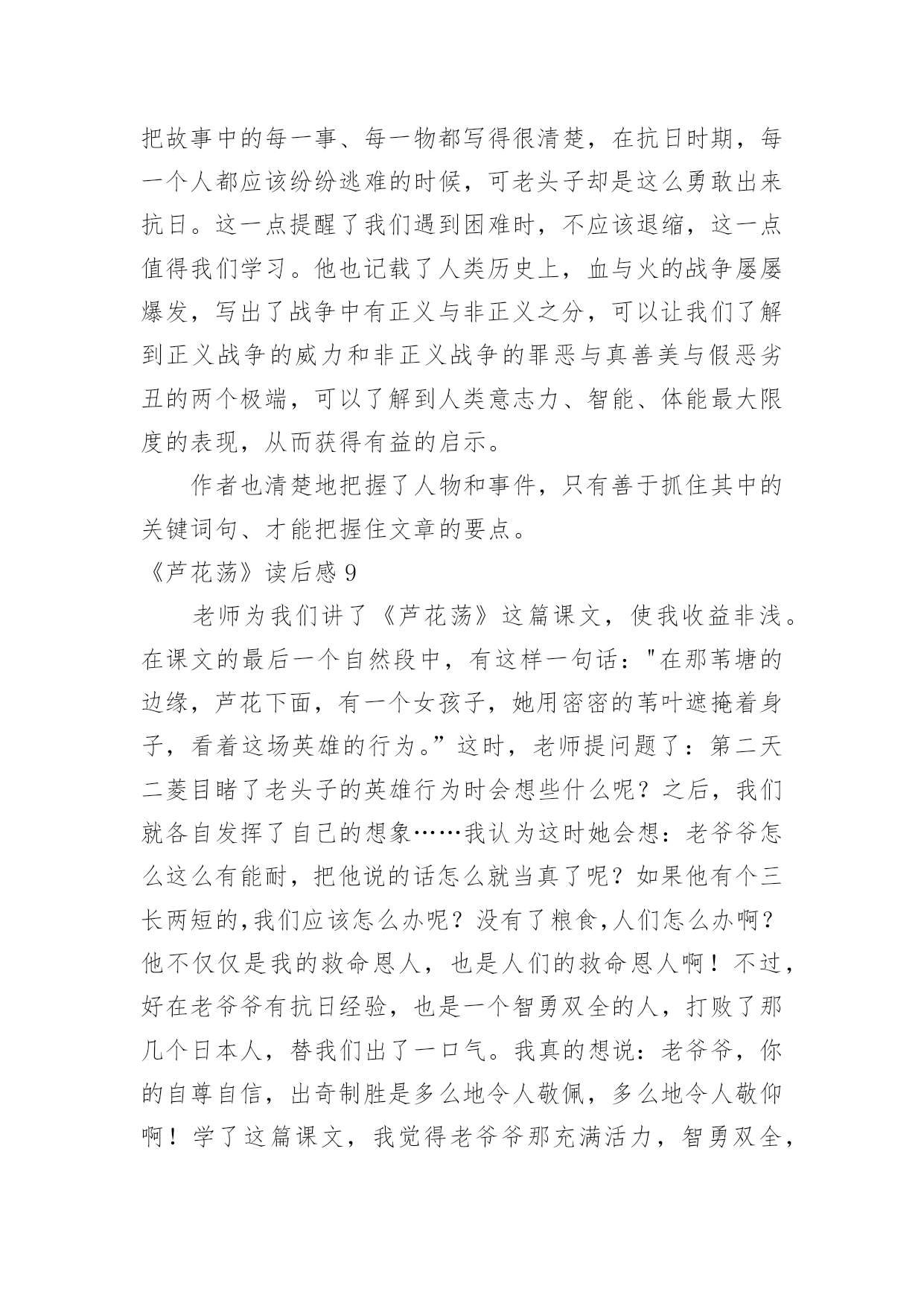 把故事中的每一事、每一物都写得很清楚，在抗日时期，每一个人都应该纷纷逃难的时候，可老头子却是这么勇敢出来抗日。这一点提醒了我们遇到困难时，不应该退缩，这一点值得我们学习。他也记载了人类历史上，血与火的战争屡屡爆发，写出了战争中有正义与非正义之分，可以让我们了解到正义战争的威力和非正义战争的罪恶与真善美与假恶劣丑的两个极端，可以了解到人类意志力、智能、体能最大限度的表现，从而获得有益的启示。

作者也清楚地把握了人物和事件，只有善于抓住其中的关键词句、才能把握住文章的要点。

《芦花荡》读后感 9

老师为我们讲了《芦花荡》这篇课文，使我收益非浅。在课文的最后一个自然段中，有这样一句话："在那苇塘的边缘，芦花下面，有一个女孩子，她用密密的苇叶遮掩着身子，看着这场英雄的行为。”这时，老师提问题了：第二天二菱目睹了老头子的英雄行为时会想些什么呢？之后，我们就各自发挥了自己的想象……我认为这时她会想：老爷爷怎么这么有能耐，把他说的话怎么就当真了呢？如果他有个三长两短的,我们应该怎么办呢？没有了粮食,人们怎么办啊？他不仅仅是我的救命恩人，也是人们的救命恩人啊！不过，好在老爷爷有抗日经验，也是一个智勇双全的人，打败了那几个日本人，替我们出了一口气。我真的想说：老爷爷，你的自尊自信，出奇制胜是多么地令人敬佩，多么地令人敬仰啊！学了这篇课文，我觉得老爷爷那充满活力，智勇双全，